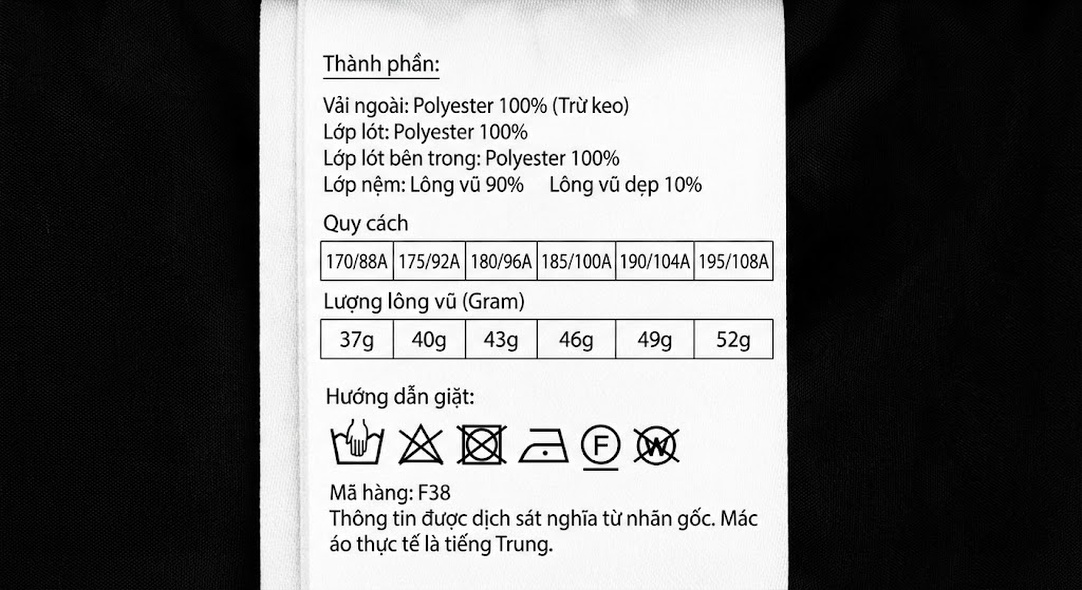 Thành phần:

Vải ngoài: Polyester 100% (Trừ keo)
Lớp lót: Polyester 100%
Lớp lót bên trong: Polyester 100%
Lớp nệm: Lông vũ 90%     Lông vũ dẹp 10%

Quy cách

| 170/88A | 175/92A | 180/96A | 185/100A | 190/104A | 195/108A |
|---|---|---|---|---|---|

Lượng lông vũ (Gram)

| 37g | 40g | 43g | 46g | 49g | 52g |
|---|---|---|---|---|---|

Hướng dẫn giặt:

F W

Mã hàng: F38

Thông tin được dịch sát nghĩa từ nhãn gốc. Mác áo thực tế là tiếng Trung.